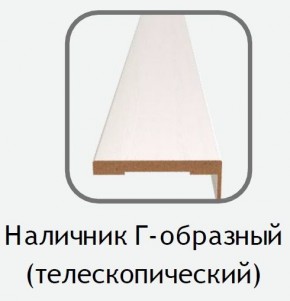 Наличник Г-образный (телескопический)